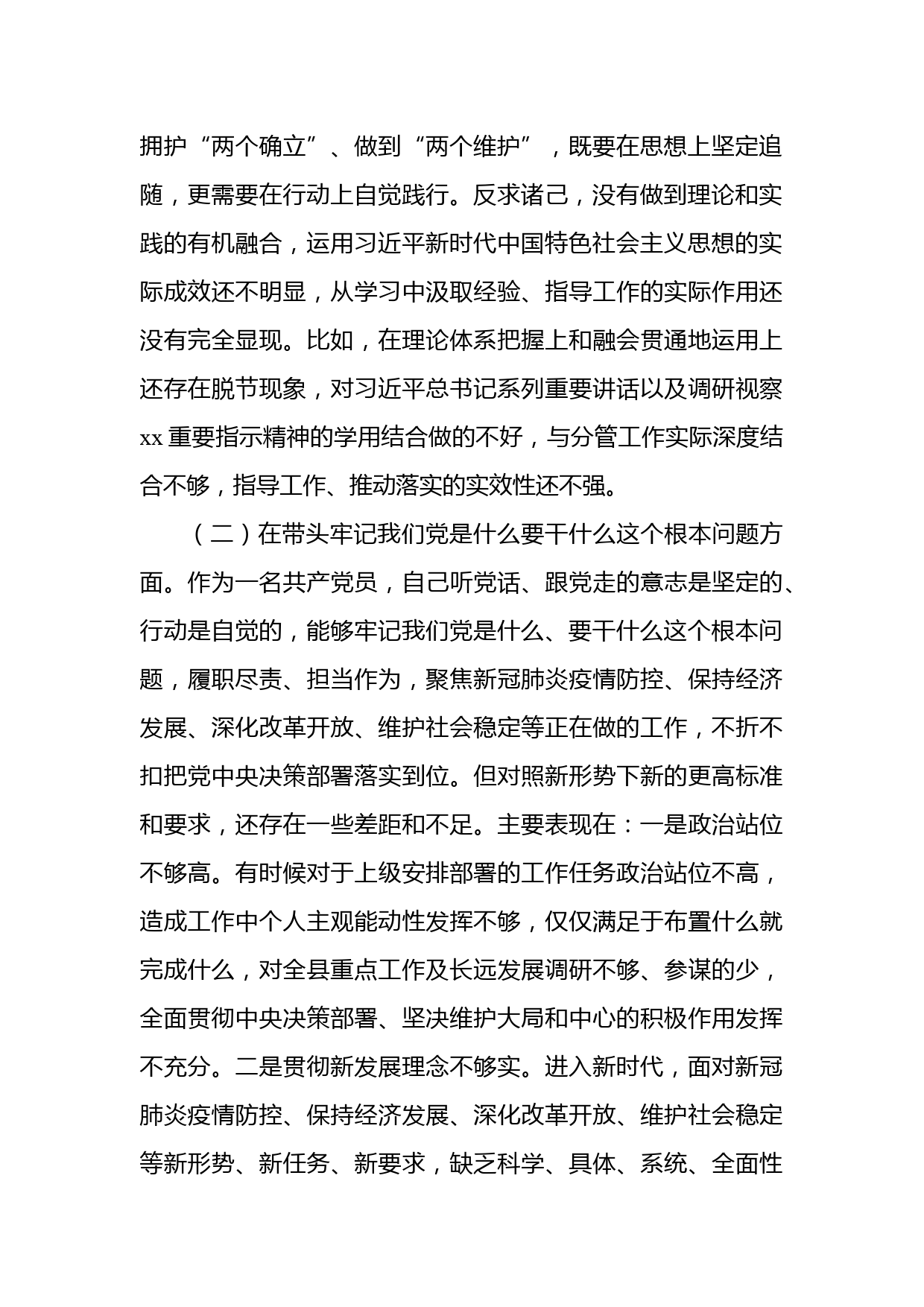 拥护“两个确立”、做到“两个维护”，既要在思想上坚定追随，更需要在行动上自觉践行。反求诸己，没有做到理论和实践的有机融合，运用习近平新时代中国特色社会主义思想的实际成效还不明显，从学习中汲取经验、指导工作的实际作用还没有完全显现。比如，在理论体系把握上和融会贯通地运用上还存在脱节现象，对习近平总书记系列重要讲话以及调研视察xx重要指示精神的学用结合做的不好，与分管工作实际深度结合不够，指导工作、推动落实的实效性还不强。

（二）在带头牢记我们党是什么要干什么这个根本问题方面。作为一名共产党员，自己听党话、跟党走的意志是坚定的、行动是自觉的，能够牢记我们党是什么、要干什么这个根本问题，履职尽责、担当作为，聚焦新冠肺炎疫情防控、保持经济发展、深化改革开放、维护社会稳定等正在做的工作，不折不扣把党中央决策部署落实到位。但对照新形势下新的更高标准和要求，还存在一些差距和不足。主要表现在：一是政治站位不够高。有时候对于上级安排部署的工作任务政治站位不高，造成工作中个人主观能动性发挥不够，仅仅满足于布置什么就完成什么，对全县重点工作及长远发展调研不够、参谋的少，全面贯彻中央决策部署、坚决维护大局和中心的积极作用发挥不充分。二是贯彻新发展理念不够实。进入新时代，面对新冠肺炎疫情防控、保持经济发展、深化改革开放、维护社会稳定等新形势、新任务、新要求，缺乏科学、具体、系统、全面性